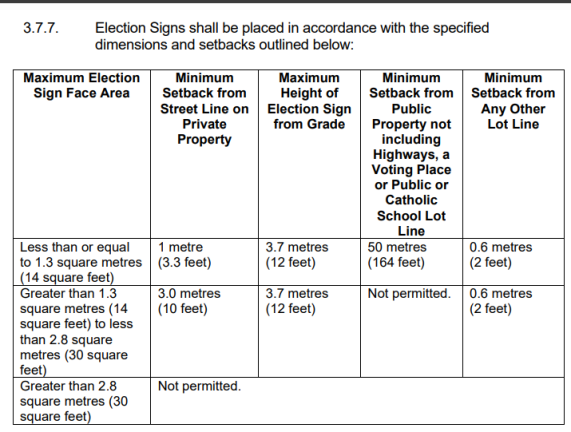 3.7.7. Election Signs shall be placed in accordance with the specified dimensions and setbacks outlined below:

| Maximum Election Sign Face Area | Minimum Setback from Street Line on Private Property | Maximum Height of Election Sign from Grade | Minimum Setback from Public Property not including Highways, a Voting Place or Public or Catholic School Lot Line | Minimum Setback from Any Other Lot Line |
|---|---|---|---|---|
| Less than or equal to 1.3 square metres (14 square feet) | 1 metre (3.3 feet) | 3.7 metres (12 feet) | 50 metres (164 feet) | 0.6 metres (2 feet) |
| Greater than 1.3 square metres (14 square feet) to less than 2.8 square metres (30 square feet) | 3.0 metres (10 feet) | 3.7 metres (12 feet) | Not permitted. | 0.6 metres (2 feet) |
| Greater than 2.8 square metres (30 square feet) | Not permitted. | | | |